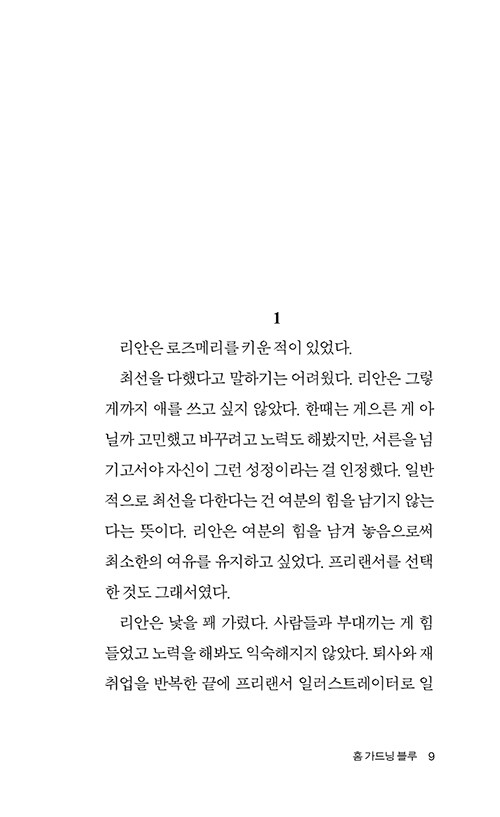 1

리안은 로즈메리를 키운 적이 있었다.

최선을 다했다고 말하기는 어려웠다. 리안은 그렇게까지 애를 쓰고 싶지 않았다. 한때는 게으른 게 아닐까 고민했고 바꾸려고 노력도 해봤지만, 서른을 넘기고서야 자신이 그런 성정이라는 걸 인정했다. 일반적으로 최선을 다한다는 건 여분의 힘을 남기지 않는다는 뜻이다. 리안은 여분의 힘을 남겨 놓음으로써 최소한의 여유를 유지하고 싶었다. 프리랜서를 선택한 것도 그래서였다.

리안은 낯을 꽤 가렸다. 사람들과 부대끼는 게 힘들었고 노력을 해봐도 익숙해지지 않았다. 퇴사와 재취업을 반복한 끝에 프리랜서 일러스트레이터로 일

홈 가드닝 블루 9